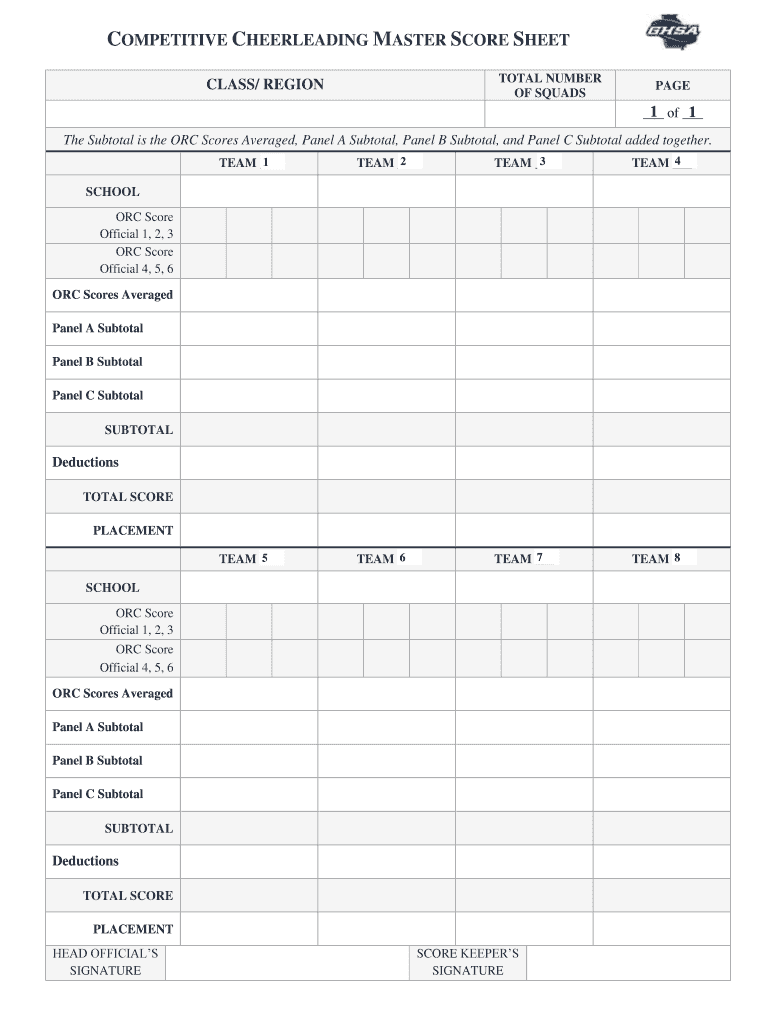 COMPETITIVE CHEERLEADING MASTER SCORE SHEET

GHSA

| CLASS/ REGION | TOTAL NUMBER OF SQUADS | PAGE |
|---|---|---|
| | | 1 of 1 |

The Subtotal is the ORC Scores Averaged, Panel A Subtotal, Panel B Subtotal, and Panel C Subtotal added together.

| | TEAM 1 | TEAM 2 | TEAM 3 | TEAM 4 |
|---|---|---|---|---|
| SCHOOL | | | | |
| ORC Score Official 1, 2, 3 | | | | |
| ORC Score Official 4, 5, 6 | | | | |
| ORC Scores Averaged | | | | |
| Panel A Subtotal | | | | |
| Panel B Subtotal | | | | |
| Panel C Subtotal | | | | |
| SUBTOTAL | | | | |
| Deductions | | | | |
| TOTAL SCORE | | | | |
| PLACEMENT | | | | |

| | TEAM 5 | TEAM 6 | TEAM 7 | TEAM 8 |
|---|---|---|---|---|
| SCHOOL | | | | |
| ORC Score Official 1, 2, 3 | | | | |
| ORC Score Official 4, 5, 6 | | | | |
| ORC Scores Averaged | | | | |
| Panel A Subtotal | | | | |
| Panel B Subtotal | | | | |
| Panel C Subtotal | | | | |
| SUBTOTAL | | | | |
| Deductions | | | | |
| TOTAL SCORE | | | | |
| PLACEMENT | | | | |

| HEAD OFFICIAL'S SIGNATURE | | SCORE KEEPER'S SIGNATURE | |
|---|---|---|---|